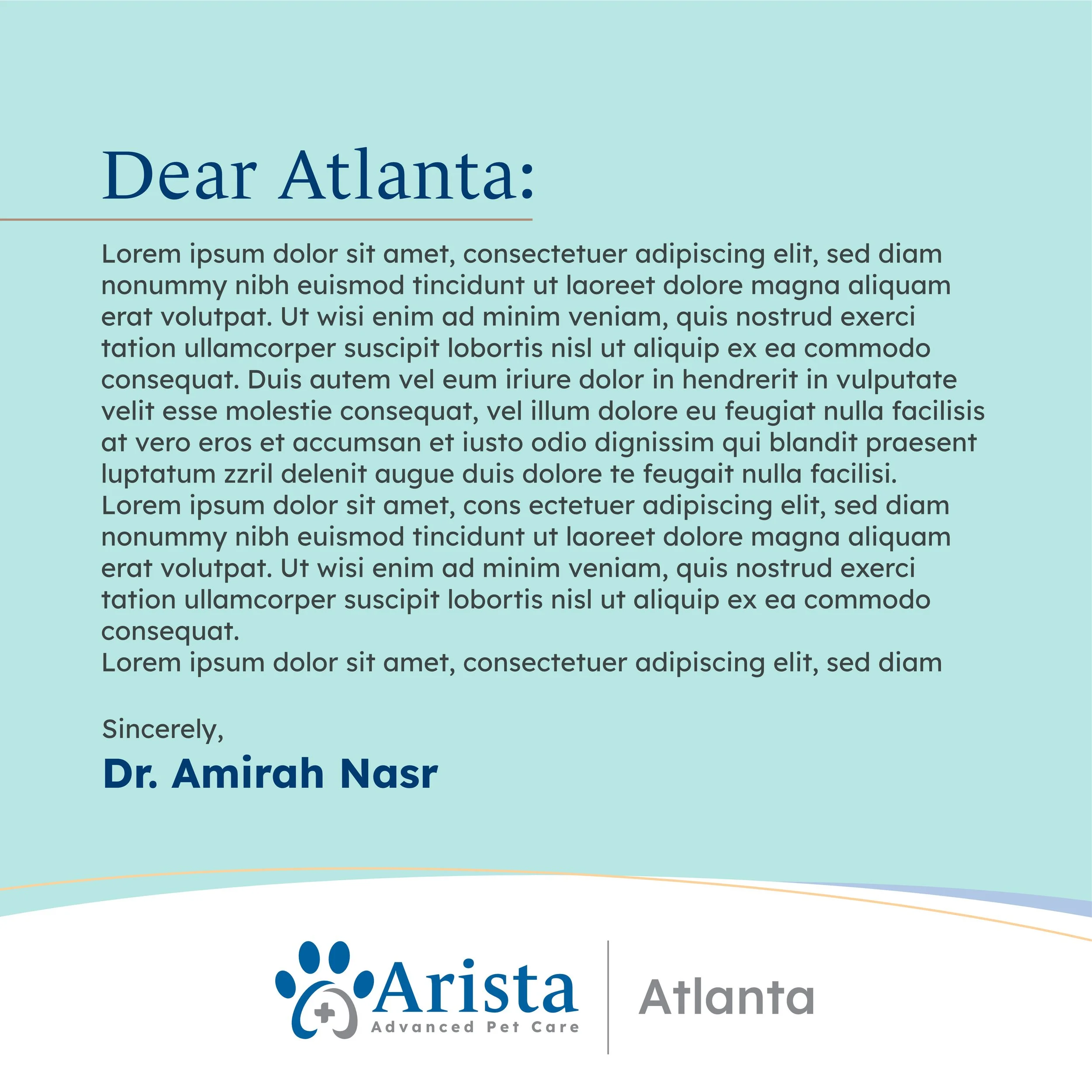 Dear Atlanta:

Lorem ipsum dolor sit amet, consectetuer adipiscing elit, sed diam nonummy nibh euismod tincidunt ut laoreet dolore magna aliquam erat volutpat. Ut wisi enim ad minim veniam, quis nostrud exerci tation ullamcorper suscipit lobortis nisl ut aliquip ex ea commodo consequat. Duis autem vel eum iriure dolor in hendrerit in vulputate velit esse molestie consequat, vel illum dolore eu feugiat nulla facilisis at vero eros et accumsan et iusto odio dignissim qui blandit praesent luptatum zzril delenit augue duis dolore te feugait nulla facilisi.
Lorem ipsum dolor sit amet, cons ectetuer adipiscing elit, sed diam nonummy nibh euismod tincidunt ut laoreet dolore magna aliquam erat volutpat. Ut wisi enim ad minim veniam, quis nostrud exerci tation ullamcorper suscipit lobortis nisl ut aliquip ex ea commodo consequat.
Lorem ipsum dolor sit amet, consectetuer adipiscing elit, sed diam

Sincerely,
Dr. Amirah Nasr

Arista
Advanced Pet Care
Atlanta